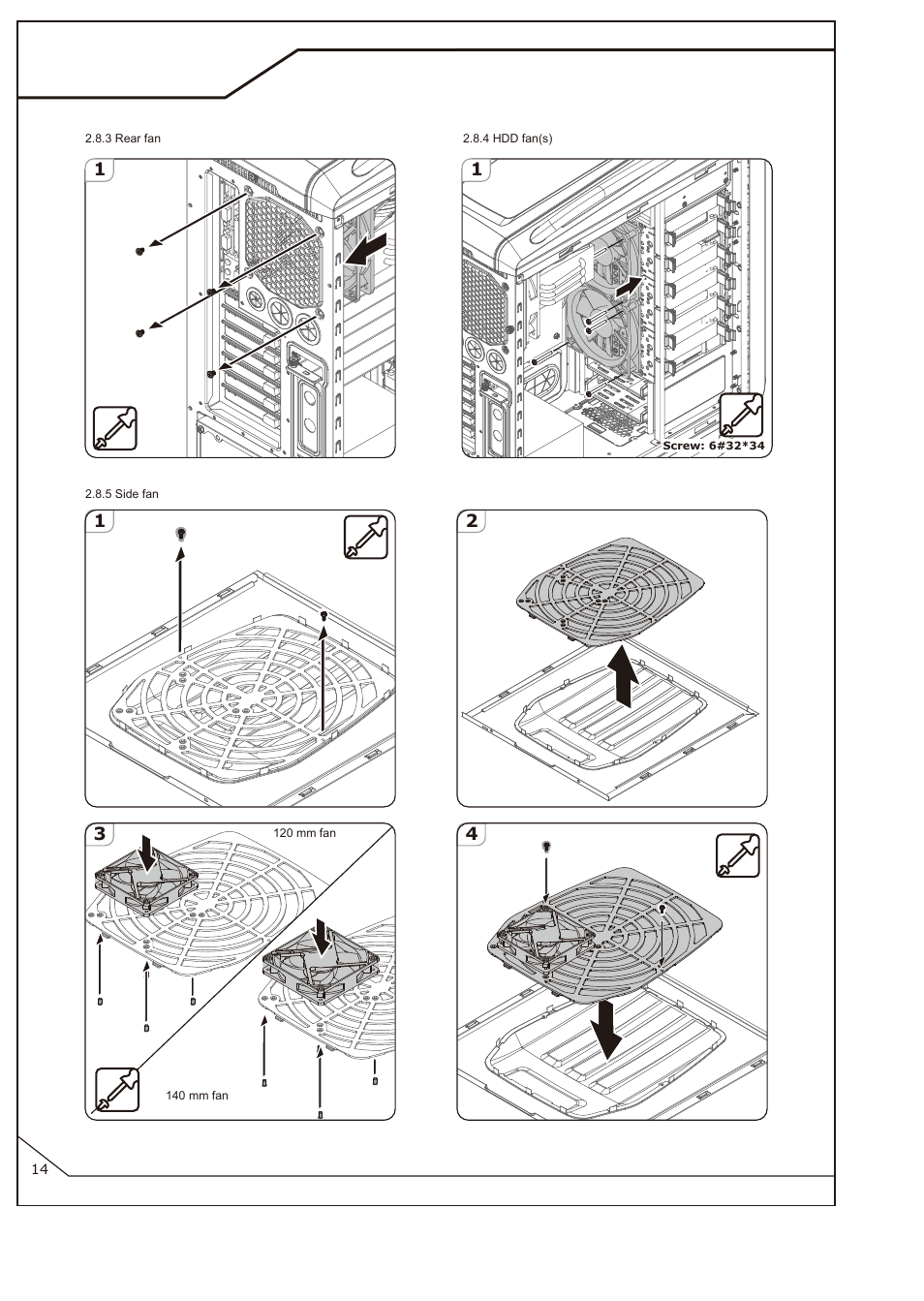 2.8.3 Rear fan

1

2.8.4 HDD fan(s)

1

Screw: 6#32*34

2.8.5 Side fan

1

2

3

120 mm fan

140 mm fan

4

14